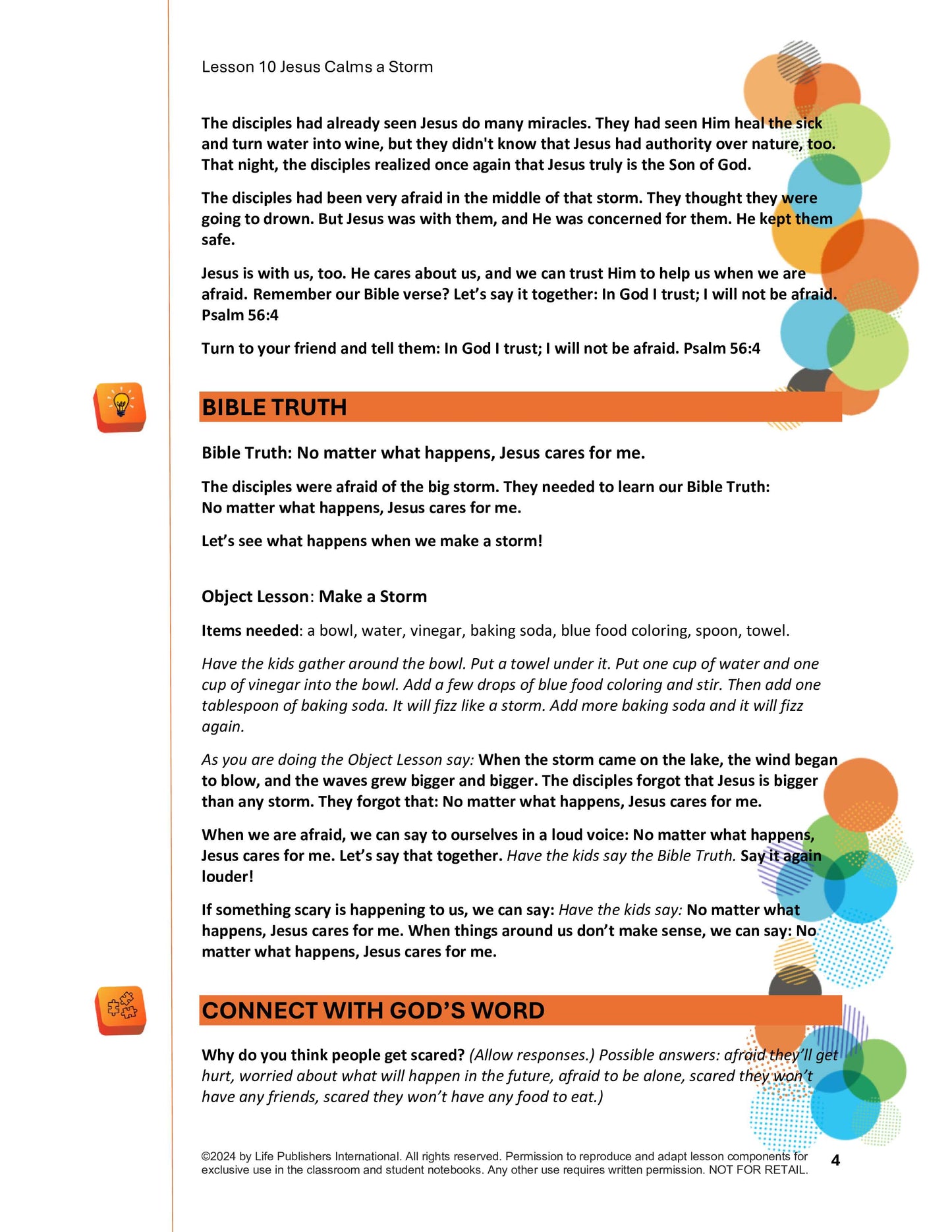 Lesson 10 Jesus Calms a Storm

The disciples had already seen Jesus do many miracles. They had seen Him heal the sick and turn water into wine, but they didn't know that Jesus had authority over nature, too. That night, the disciples realized once again that Jesus truly is the Son of God.

The disciples had been very afraid in the middle of that storm. They thought they were going to drown. But Jesus was with them, and He was concerned for them. He kept them safe.

Jesus is with us, too. He cares about us, and we can trust Him to help us when we are afraid. Remember our Bible verse? Let's say it together: In God I trust; I will not be afraid. Psalm 56:4

Turn to your friend and tell them: In God I trust; I will not be afraid. Psalm 56:4

BIBLE TRUTH

Bible Truth: No matter what happens, Jesus cares for me.

The disciples were afraid of the big storm. They needed to learn our Bible Truth: No matter what happens, Jesus cares for me.

Let's see what happens when we make a storm!

Object Lesson: Make a Storm

Items needed: a bowl, water, vinegar, baking soda, blue food coloring, spoon, towel.

Have the kids gather around the bowl. Put a towel under it. Put one cup of water and one cup of vinegar into the bowl. Add a few drops of blue food coloring and stir. Then add one tablespoon of baking soda. It will fizz like a storm. Add more baking soda and it will fizz again.

As you are doing the Object Lesson say: When the storm came on the lake, the wind began to blow, and the waves grew bigger and bigger. The disciples forgot that Jesus is bigger than any storm. They forgot that: No matter what happens, Jesus cares for me.

When we are afraid, we can say to ourselves in a loud voice: No matter what happens, Jesus cares for me. Let's say that together. Have the kids say the Bible Truth. Say it again louder!

If something scary is happening to us, we can say: Have the kids say: No matter what happens, Jesus cares for me. When things around us don't make sense, we can say: No matter what happens, Jesus cares for me.

CONNECT WITH GOD'S WORD

Why do you think people get scared? (Allow responses.) Possible answers: afraid they'll get hurt, worried about what will happen in the future, afraid to be alone, scared they won't have any friends, scared they won't have any food to eat.)

©2024 by Life Publishers International. All rights reserved. Permission to reproduce and adapt lesson components for exclusive use in the classroom and student notebooks. Any other use requires written permission. NOT FOR RETAIL. 4